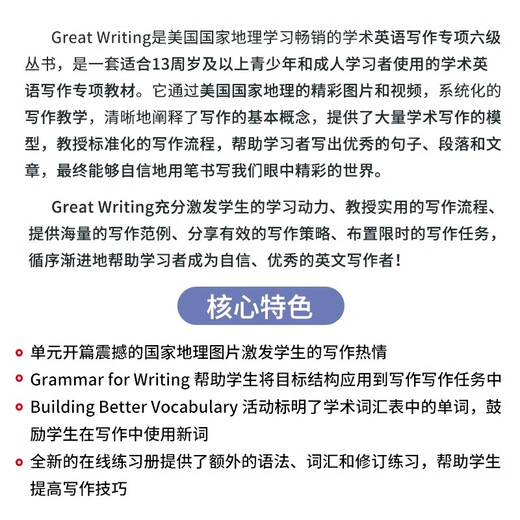 Great Writing是美国国家地理学习畅销的学术英语写作专项六级丛书，是一套适合13周岁及以上青少年和成人学习者使用的学术英语写作专项教材。它通过美国国家地理的精彩图片和视频，系统化的写作教学，清晰地阐释了写作的基本概念，提供了大量学术写作的模型，教授标准化的写作流程，帮助学习者写出优秀的句子、段落和文章，最终能够自信地用笔书写我们眼中精彩的世界。

Great Writing充分激发学生的学习动力、教授实用的写作流程、提供海量的写作范例、分享有效的写作策略、布置限时的写作任务，循序渐进地帮助学习者成为自信、优秀的英文写作者！

核心特色

单元开篇震撼的国家地理图片激发学生的写作热情

Grammar for Writing 帮助学生将目标结构应用到写作写作任务中

Building Better Vocabulary 活动标明了学术词汇表中的单词，鼓励学生在写作中使用新词

全新的在线练习册提供了额外的语法、词汇和修订练习，帮助学生提高写作技巧